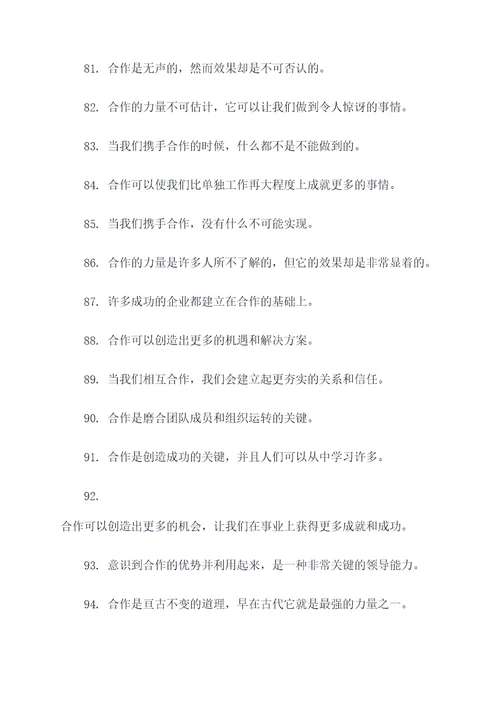 81. 合作是无声的，然而效果却是不可否认的。

82. 合作的力量不可估计，它可以让我们做到令人惊讶的事情。

83. 当我们携手合作的时候，什么都不是不能做到的。

84. 合作可以使我们比单独工作再大程度上成就更多的事情。

85. 当我们携手合作，没有什么不可能实现。

86. 合作的力量是许多人所不了解的，但它的效果却是非常显着的。

87. 许多成功的企业都建立在合作的基础上。

88. 合作可以创造出更多的机遇和解决方案。

89. 当我们相互合作，我们会建立起更夯实的关系和信任。

90. 合作是磨合团队成员和组织运转的关键。

91. 合作是创造成功的关键，并且人们可以从中学习许多。

92.

合作可以创造出更多的机会，让我们在事业上获得更多成就和成功。

93. 意识到合作的优势并利用起来，是一种非常关键的领导能力。

94. 合作是亘古不变的道理，早在古代它就是最强的力量之一。